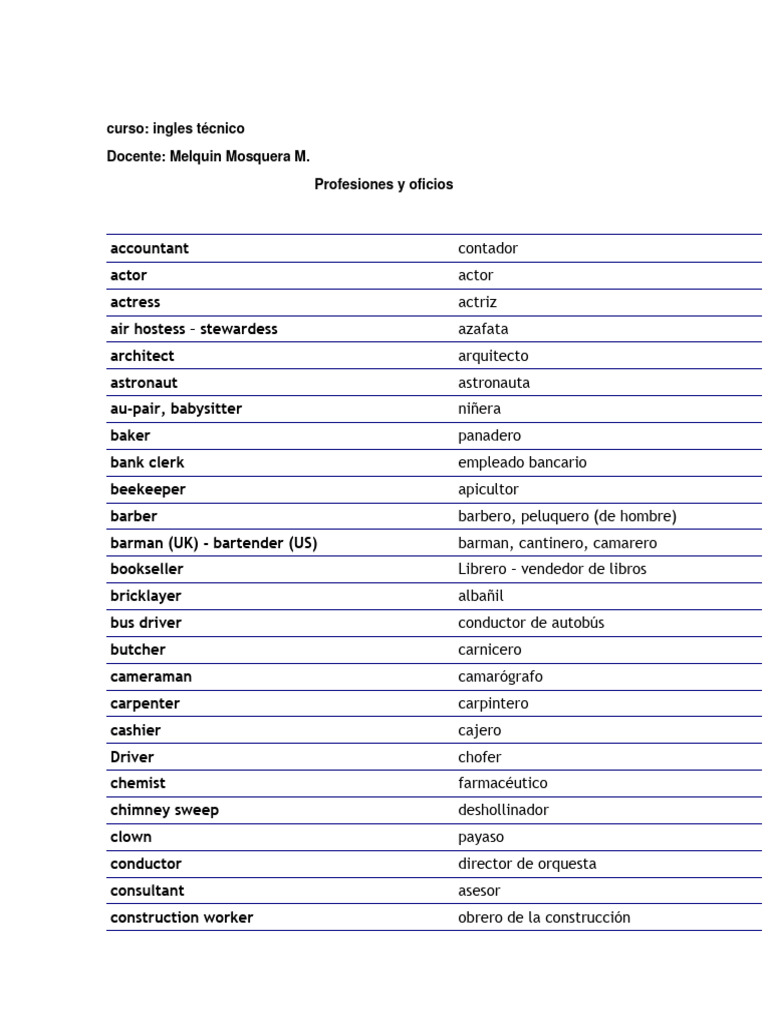 curso: ingles técnico

Docente: Melquin Mosquera M.

Profesiones y oficios

| | |
|---|---|
| accountant | contador |
| actor | actor |
| actress | actriz |
| air hostess – stewardess | azafata |
| architect | arquitecto |
| astronaut | astronauta |
| au-pair, babysitter | niñera |
| baker | panadero |
| bank clerk | empleado bancario |
| beekeeper | apicultor |
| barber | barbero, peluquero (de hombre) |
| barman (UK) - bartender (US) | barman, cantinero, camarero |
| bookseller | Librero – vendedor de libros |
| bricklayer | albañil |
| bus driver | conductor de autobús |
| butcher | carnicero |
| cameraman | camarógrafo |
| carpenter | carpintero |
| cashier | cajero |
| Driver | chofer |
| chemist | farmacéutico |
| chimney sweep | deshollinador |
| clown | payaso |
| conductor | director de orquesta |
| consultant | asesor |
| construction worker | obrero de la construcción |